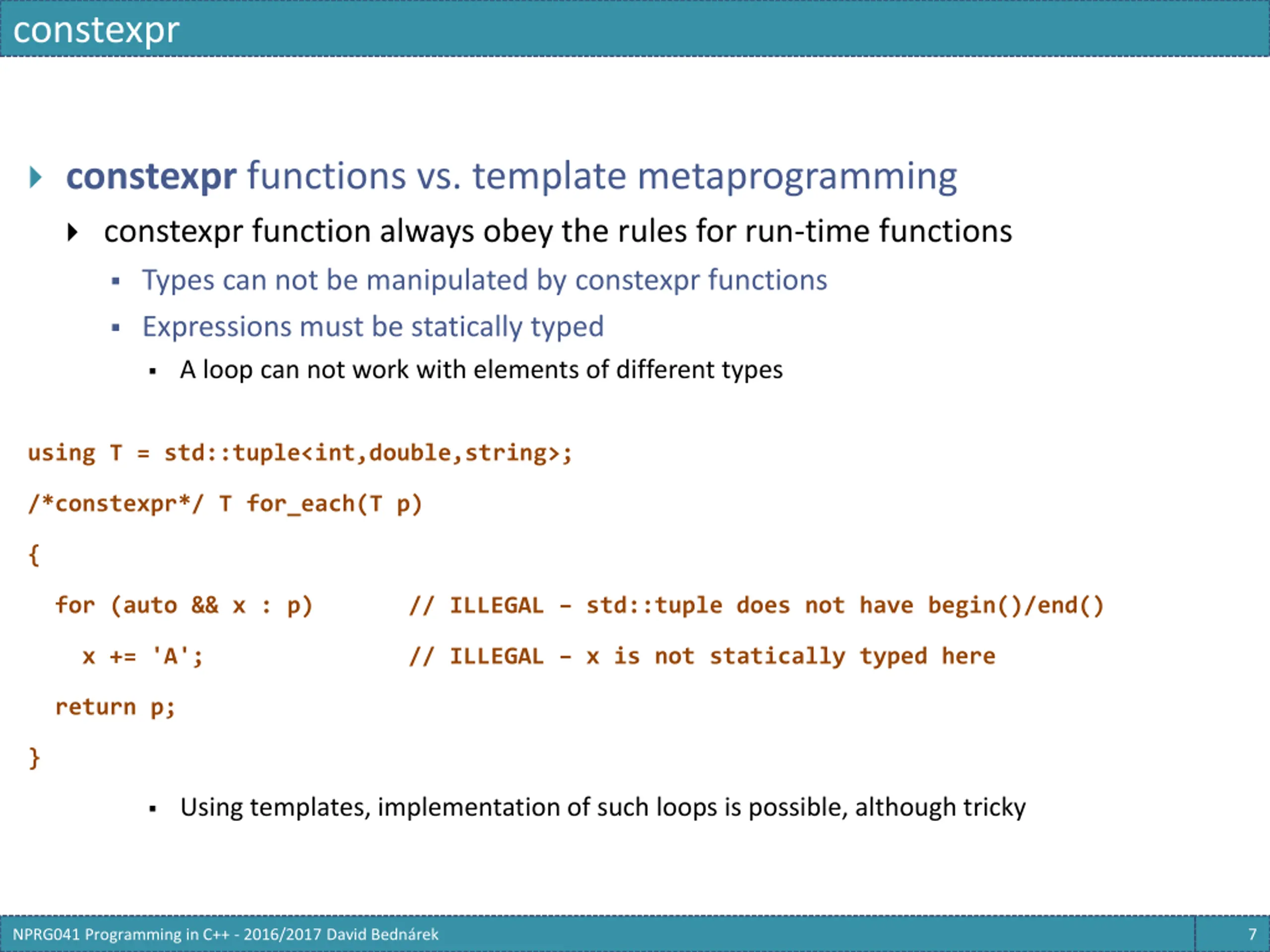 constexpr

constexpr functions vs. template metaprogramming

constexpr function always obey the rules for run-time functions

Types can not be manipulated by constexpr functions

Expressions must be statically typed

A loop can not work with elements of different types

using T = std::tuple<int,double,string>;

/*constexpr*/ T for_each(T p)

{

for (auto && x : p) // ILLEGAL – std::tuple does not have begin()/end()

x += 'A'; // ILLEGAL – x is not statically typed here

return p;

}

Using templates, implementation of such loops is possible, although tricky

NPRG041 Programming in C++ - 2016/2017 David Bednárek

7